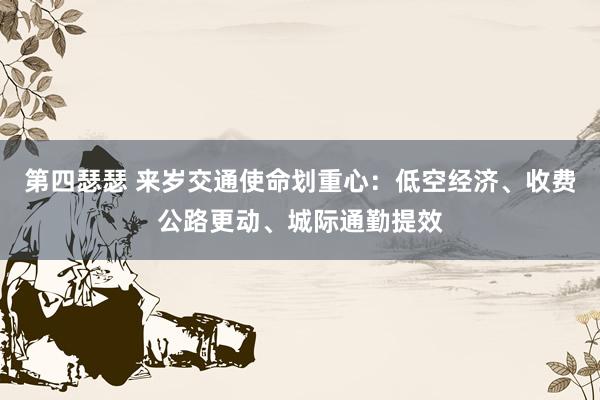 第四瑟瑟 来岁交通使命划重心：低空经济、收费公路更动、城际通勤提效